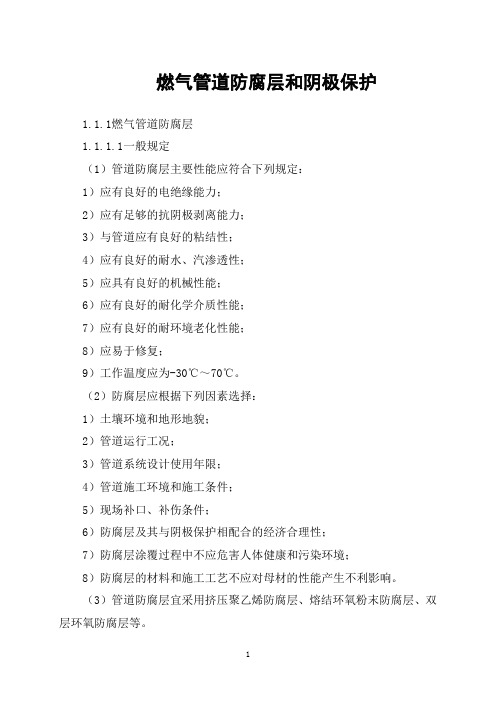 燃气管道防腐层和阴极保护

1.1.1燃气管道防腐层

1.1.1.1一般规定

（1）管道防腐层主要性能应符合下列规定：

1）应有良好的电绝缘能力；

2）应有足够的抗阴极剥离能力；

3）与管道应有良好的粘结性；

4）应有良好的耐水、汽渗透性；

5）应具有良好的机械性能；

6）应有良好的耐化学介质性能；

7）应有良好的耐环境老化性能；

8）应易于修复；

9）工作温度应为-30℃～70℃。

（2）防腐层应根据下列因素选择：

1）土壤环境和地形地貌；

2）管道运行工况；

3）管道系统设计使用年限；

4）管道施工环境和施工条件；

5）现场补口、补伤条件；

6）防腐层及其与阴极保护相配合的经济合理性；

7）防腐层涂覆过程中不应危害人体健康和污染环境；

8）防腐层的材料和施工工艺不应对母材的性能产生不利影响。

（3）管道防腐层宜采用挤压聚乙烯防腐层、熔结环氧粉末防腐层、双层环氧防腐层等。

1